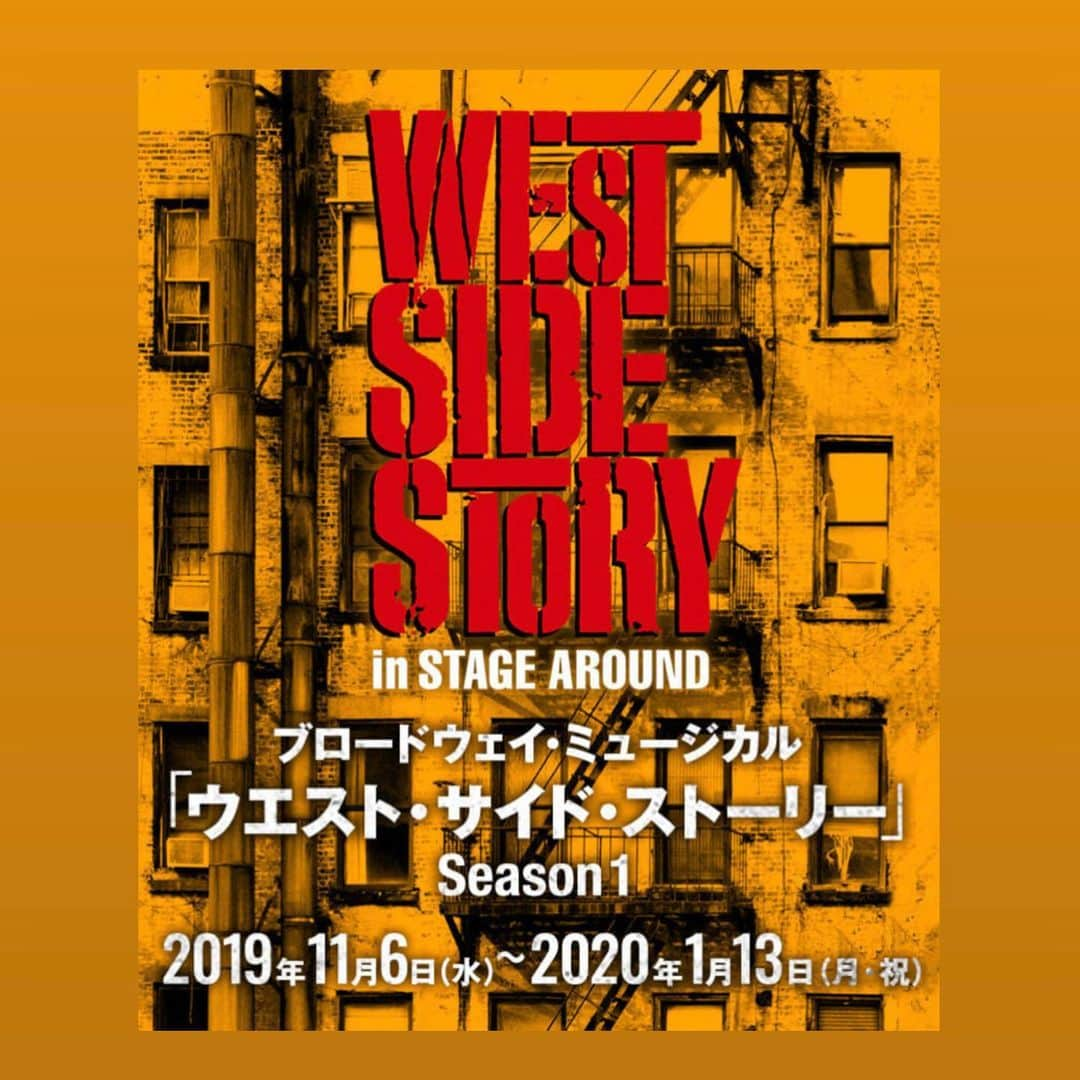 WEST SIDE STORY

in STAGE AROUND

ブロードウェイ・ミュージカル

「ウエスト・サイド・ストーリー」

Season 1

2019年11月6日(水)〜2020年1月13日(月・祝)